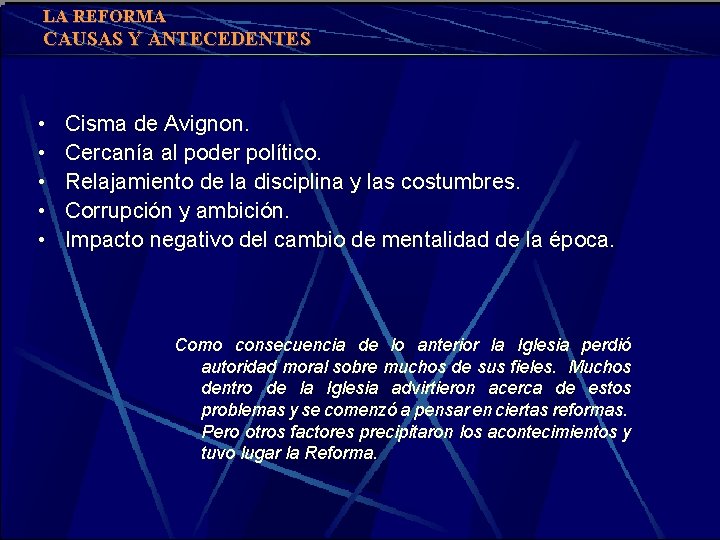 LA REFORMA
CAUSAS Y ANTECEDENTES

• Cisma de Avignon.
• Cercanía al poder político.
• Relajamiento de la disciplina y las costumbres.
• Corrupción y ambición.
• Impacto negativo del cambio de mentalidad de la época.

Como consecuencia de lo anterior la Iglesia perdió autoridad moral sobre muchos de sus fieles. Muchos dentro de la Iglesia advirtieron acerca de estos problemas y se comenzó a pensar en ciertas reformas. Pero otros factores precipitaron los acontecimientos y tuvo lugar la Reforma.